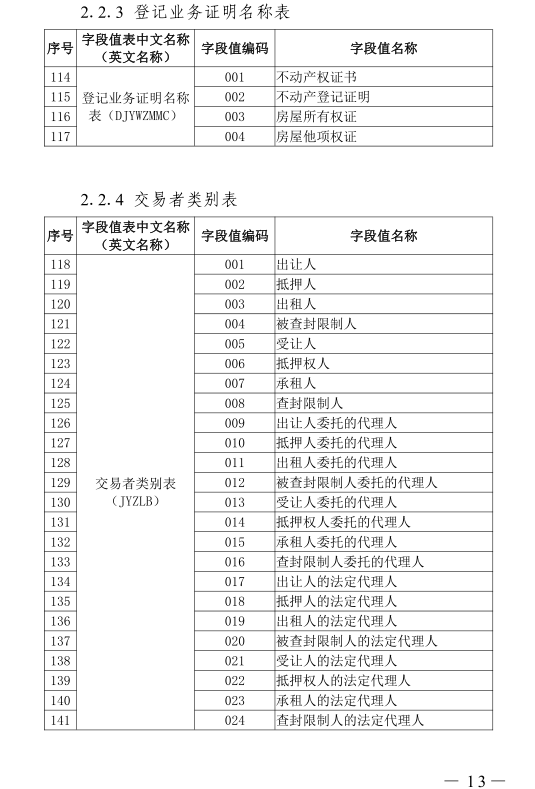 2.2.3 登记业务证明名称表

| 序号 | 字段值表中文名称（英文名称） | 字段值编码 | 字段值名称 |
|---|---|---|---|
| 114 | 登记业务证明名称表（DJYWZMMC） | 001 | 不动产权证书 |
| 115 | | 002 | 不动产登记证明 |
| 116 | | 003 | 房屋所有权证 |
| 117 | | 004 | 房屋他项权证 |

2.2.4 交易者类别表

| 序号 | 字段值表中文名称（英文名称） | 字段值编码 | 字段值名称 |
|---|---|---|---|
| 118 | 交易者类别表（JYZLB） | 001 | 出让人 |
| 119 | | 002 | 抵押人 |
| 120 | | 003 | 出租人 |
| 121 | | 004 | 被查封限制人 |
| 122 | | 005 | 受让人 |
| 123 | | 006 | 抵押权人 |
| 124 | | 007 | 承租人 |
| 125 | | 008 | 查封限制人 |
| 126 | | 009 | 出让人委托的代理人 |
| 127 | | 010 | 抵押人委托的代理人 |
| 128 | | 011 | 出租人委托的代理人 |
| 129 | | 012 | 被查封限制人委托的代理人 |
| 130 | | 013 | 受让人委托的代理人 |
| 131 | | 014 | 抵押权人委托的代理人 |
| 132 | | 015 | 承租人委托的代理人 |
| 133 | | 016 | 查封限制人委托的代理人 |
| 134 | | 017 | 出让人的法定代理人 |
| 135 | | 018 | 抵押人的法定代理人 |
| 136 | | 019 | 出租人的法定代理人 |
| 137 | | 020 | 被查封限制人的法定代理人 |
| 138 | | 021 | 受让人的法定代理人 |
| 139 | | 022 | 抵押权人的法定代理人 |
| 140 | | 023 | 承租人的法定代理人 |
| 141 | | 024 | 查封限制人的法定代理人 |

— 13 —